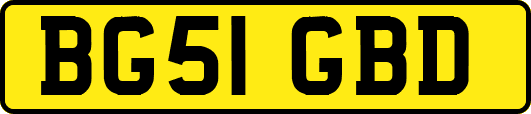 BG51 GBD